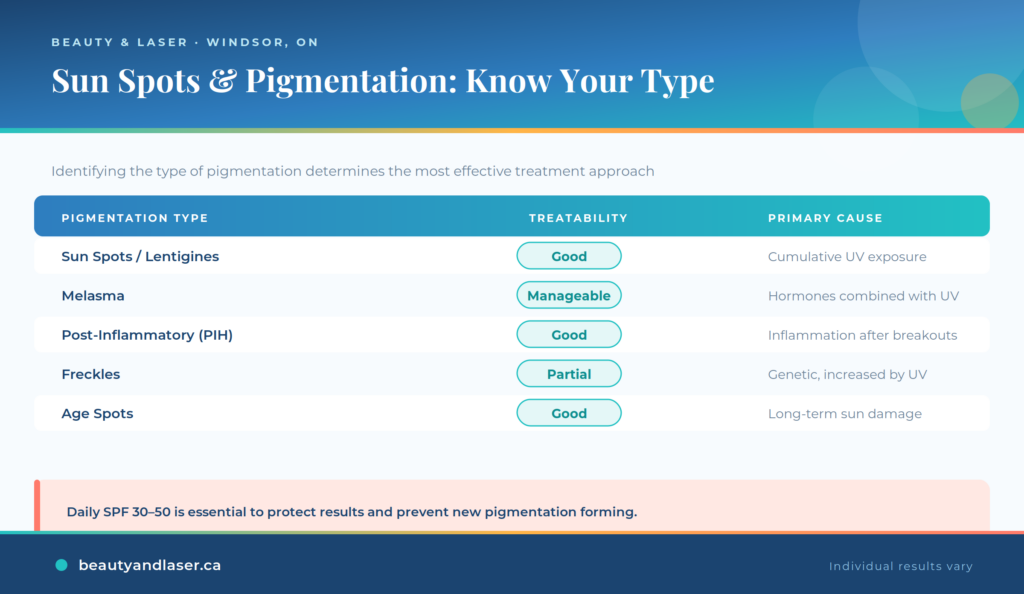 BEAUTY & LASER · WINDSOR, ON

Sun Spots & Pigmentation: Know Your Type

Identifying the type of pigmentation determines the most effective treatment approach

| PIGMENTATION TYPE | TREATABILITY | PRIMARY CAUSE |
|---|---|---|
| Sun Spots / Lentigines | Good | Cumulative UV exposure |
| Melasma | Manageable | Hormones combined with UV |
| Post-Inflammatory (PIH) | Good | Inflammation after breakouts |
| Freckles | Partial | Genetic, increased by UV |
| Age Spots | Good | Long-term sun damage |

Daily SPF 30–50 is essential to protect results and prevent new pigmentation forming.

beautyandlaser.ca

Individual results vary